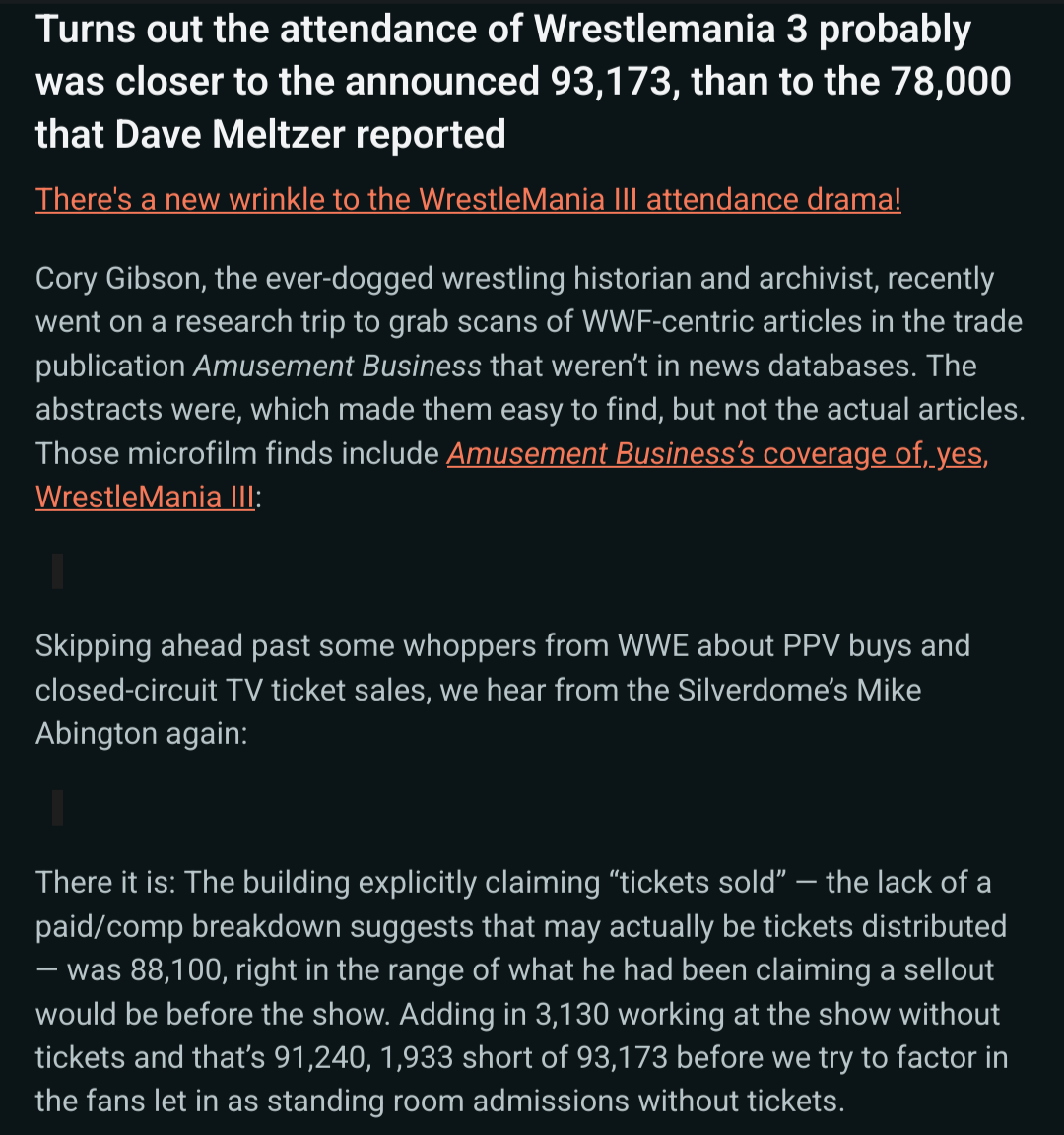 Turns out the attendance of Wrestlemania 3 probably was closer to the announced 93,173, than to the 78,000 that Dave Meltzer reported

There's a new wrinkle to the WrestleMania III attendance drama!

Cory Gibson, the ever-dogged wrestling historian and archivist, recently went on a research trip to grab scans of WWF-centric articles in the trade publication Amusement Business that weren't in news databases. The abstracts were, which made them easy to find, but not the actual articles. Those microfilm finds include Amusement Business's coverage of, yes, WrestleMania III:

Skipping ahead past some whoppers from WWE about PPV buys and closed-circuit TV ticket sales, we hear from the Silverdome's Mike Abington again:

There it is: The building explicitly claiming "tickets sold" — the lack of a paid/comp breakdown suggests that may actually be tickets distributed — was 88,100, right in the range of what he had been claiming a sellout would be before the show. Adding in 3,130 working at the show without tickets and that's 91,240, 1,933 short of 93,173 before we try to factor in the fans let in as standing room admissions without tickets.